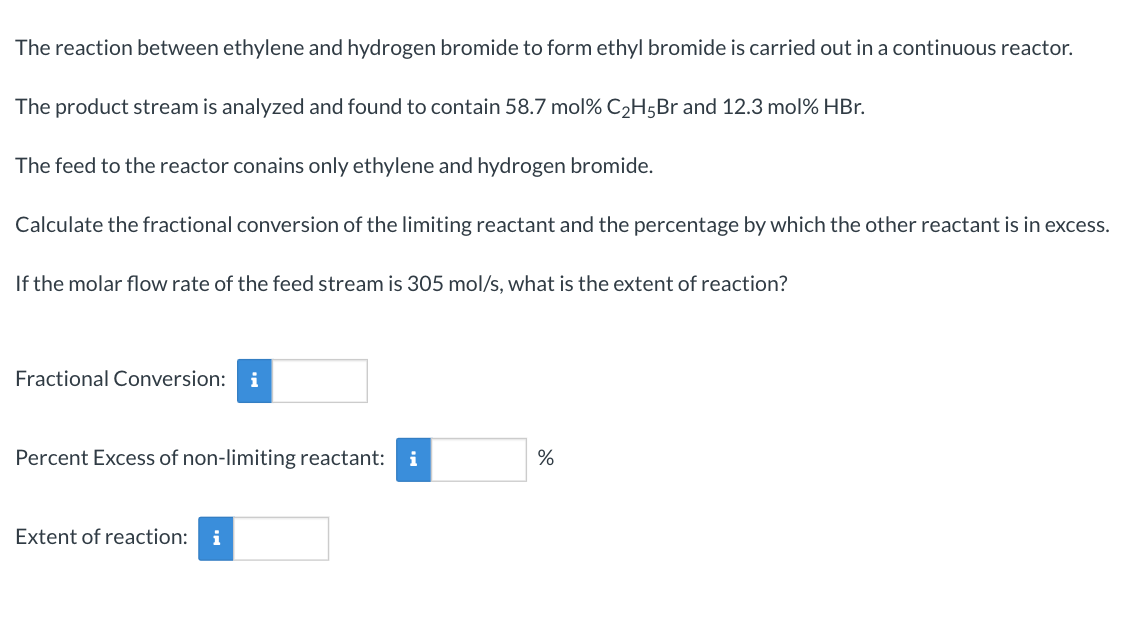 The reaction between ethylene and hydrogen bromide to form ethyl bromide is carried out in a continuous reactor.

The product stream is analyzed and found to contain 58.7 mol% $C_2H_5Br$ and 12.3 mol% HBr.

The feed to the reactor conains only ethylene and hydrogen bromide.

Calculate the fractional conversion of the limiting reactant and the percentage by which the other reactant is in excess.

If the molar flow rate of the feed stream is 305 mol/s, what is the extent of reaction?

Fractional Conversion: i

Percent Excess of non-limiting reactant: i %

Extent of reaction: i